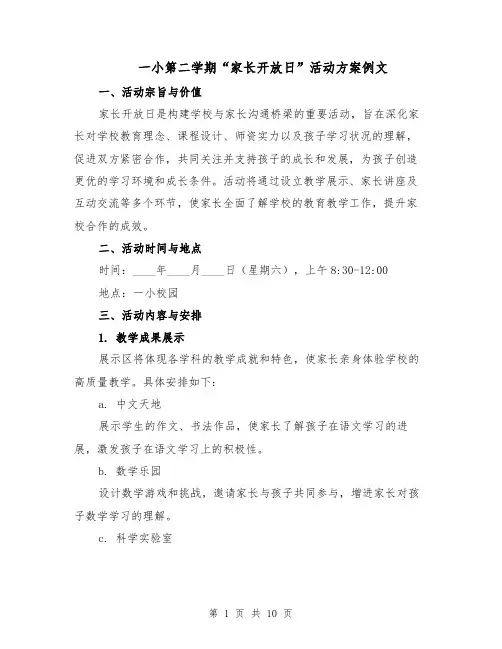 一小第二学期“家长开放日”活动方案例文

一、活动宗旨与价值

家长开放日是构建学校与家长沟通桥梁的重要活动，旨在深化家长对学校教育理念、课程设计、师资实力以及孩子学习状况的理解，促进双方紧密合作，共同关注并支持孩子的成长和发展，为孩子创造更优的学习环境和成长条件。活动将通过设立教学展示、家长讲座及互动交流等多个环节，使家长全面了解学校的教育教学工作，提升家校合作的成效。

二、活动时间与地点

时间：____年____月____日（星期六），上午 8:30-12:00

地点：一小校园

三、活动内容与安排

1. 教学成果展示

展示区将体现各学科的教学成就和特色，使家长亲身体验学校的高质量教学。具体安排如下：

a. 中文天地

展示学生的作文、书法作品，使家长了解孩子在语文学习的进展，激发孩子在语文学习上的积极性。

b. 数学乐园

设计数学游戏和挑战，邀请家长与孩子共同参与，增进家长对孩子数学学习的理解。

c. 科学实验室

第 1 页 共 10 页